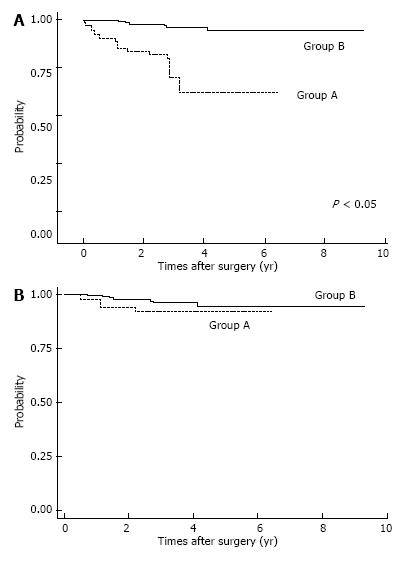 A

1.00
0.75
0.50
0.25
0.00

Probability

Group B

Group A

$P < 0.05$

0 2 4 6 8 10

Times after surgery (yr)

B

1.00
0.75
0.50
0.25
0.00

Probability

Group B

Group A

0 2 4 6 8 10

Times after surgery (yr)